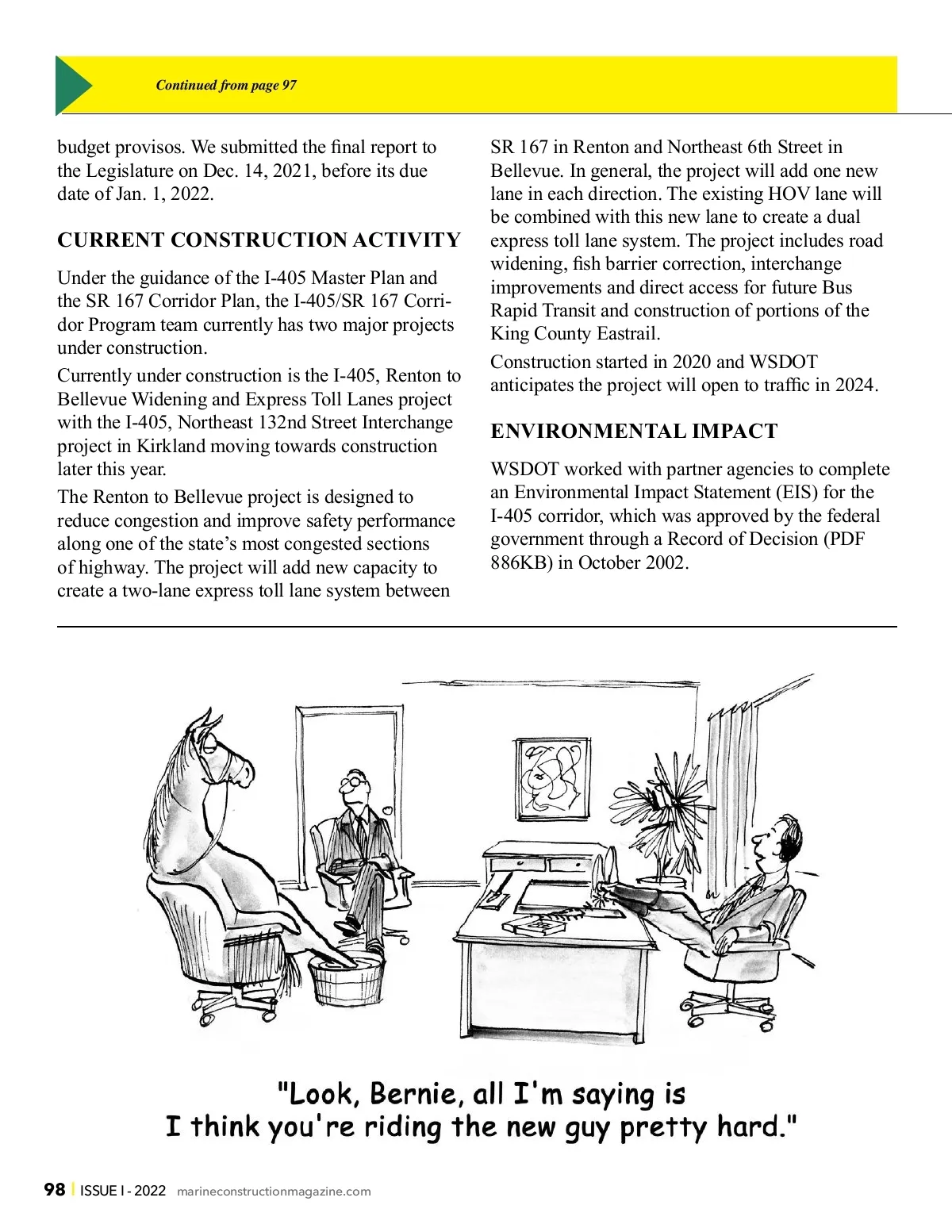 Continued from page 97

budget provisos. We submitted the final report to the Legislature on Dec. 14, 2021, before its due date of Jan. 1, 2022.

CURRENT CONSTRUCTION ACTIVITY

Under the guidance of the I-405 Master Plan and the SR 167 Corridor Plan, the I-405/SR 167 Corridor Program team currently has two major projects under construction.

Currently under construction is the I-405, Renton to Bellevue Widening and Express Toll Lanes project with the I-405, Northeast 132nd Street Interchange project in Kirkland moving towards construction later this year.

The Renton to Bellevue project is designed to reduce congestion and improve safety performance along one of the state's most congested sections of highway. The project will add new capacity to create a two-lane express toll lane system between SR 167 in Renton and Northeast 6th Street in Bellevue. In general, the project will add one new lane in each direction. The existing HOV lane will be combined with this new lane to create a dual express toll lane system. The project includes road widening, fish barrier correction, interchange improvements and direct access for future Bus Rapid Transit and construction of portions of the King County Eastrail.

Construction started in 2020 and WSDOT anticipates the project will open to traffic in 2024.

ENVIRONMENTAL IMPACT

WSDOT worked with partner agencies to complete an Environmental Impact Statement (EIS) for the I-405 corridor, which was approved by the federal government through a Record of Decision (PDF 886KB) in October 2002.

"Look, Bernie, all I'm saying is I think you're riding the new guy pretty hard."

98 | ISSUE I - 2022 marineconstructionmagazine.com